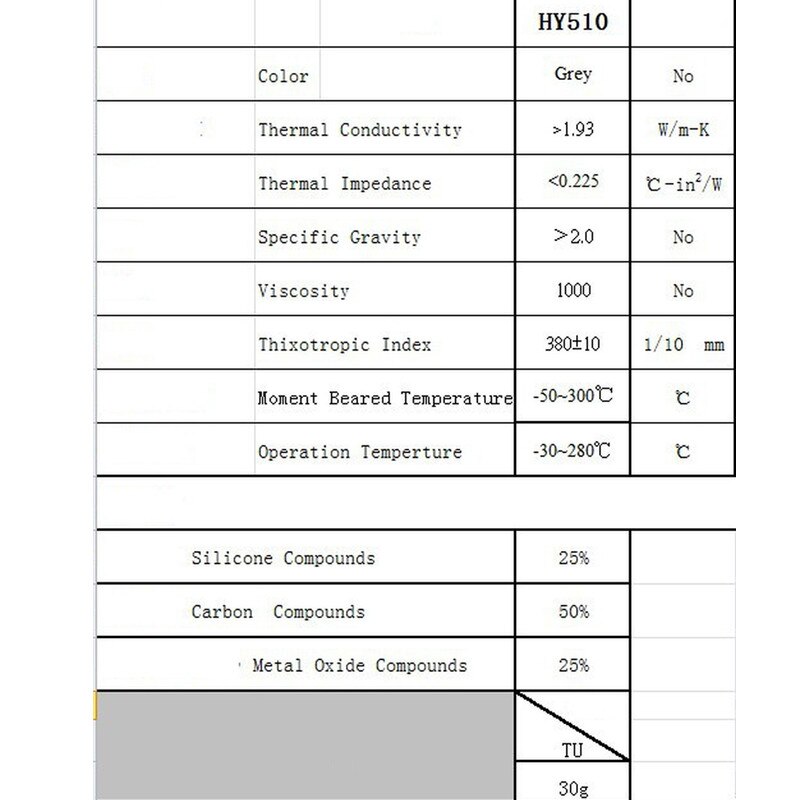 | | HY510 | |
|---|---|---|
| Color | Grey | No |
| Thermal Conductivity | >1.93 | W/m-K |
| Thermal Impedance | <0.225 | ℃-in$^2$/W |
| Specific Gravity | >2.0 | No |
| Viscosity | 1000 | No |
| Thixotropic Index | 380±10 | 1/10 mm |
| Moment Beared Temperature | -50~300℃ | ℃ |
| Operation Temperture | -30~280℃ | ℃ |

| | | |
|---|---|---|
| Silicone Compounds | 25% | |
| Carbon Compounds | 50% | |
| Metal Oxide Compounds | 25% | |
| | TU | |
| | 30g | |